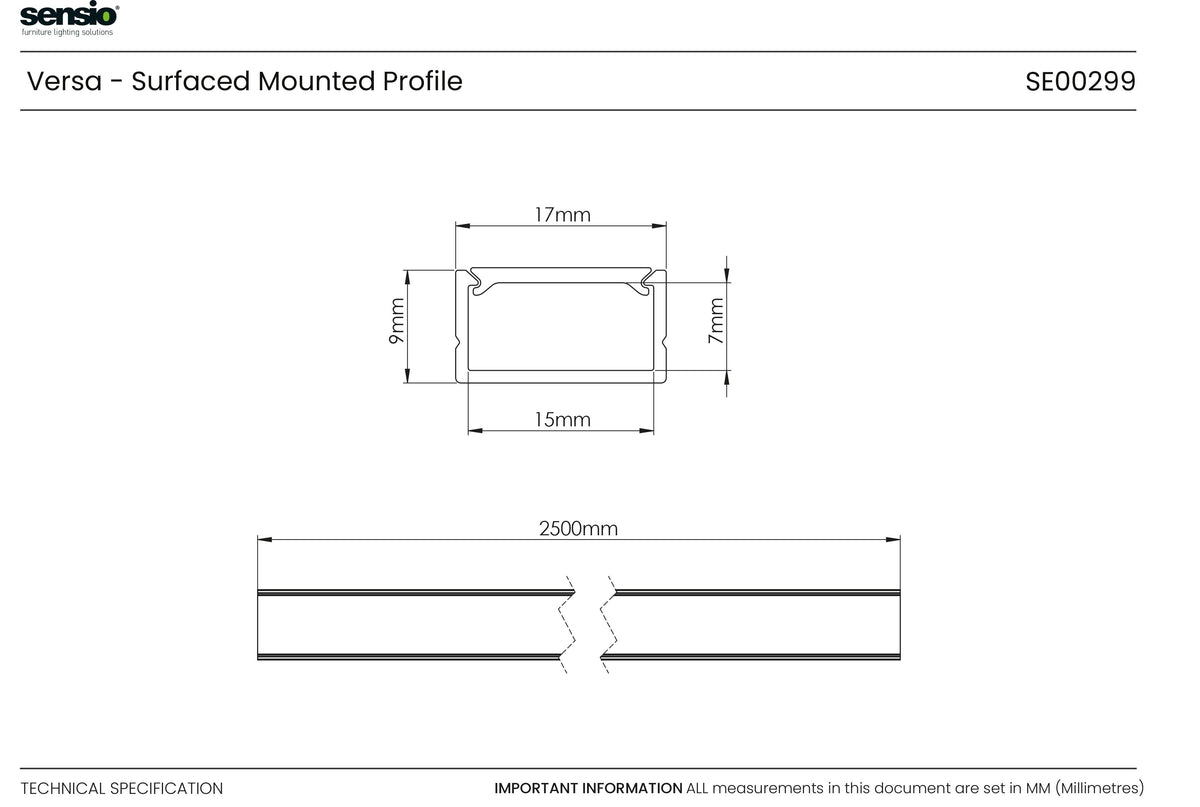 sensio®
furniture lighting solutions

Versa - Surfaced Mounted Profile

SE00299

17mm

9mm

7mm

15mm

2500mm

TECHNICAL SPECIFICATION

IMPORTANT INFORMATION ALL measurements in this document are set in MM (Millimetres)